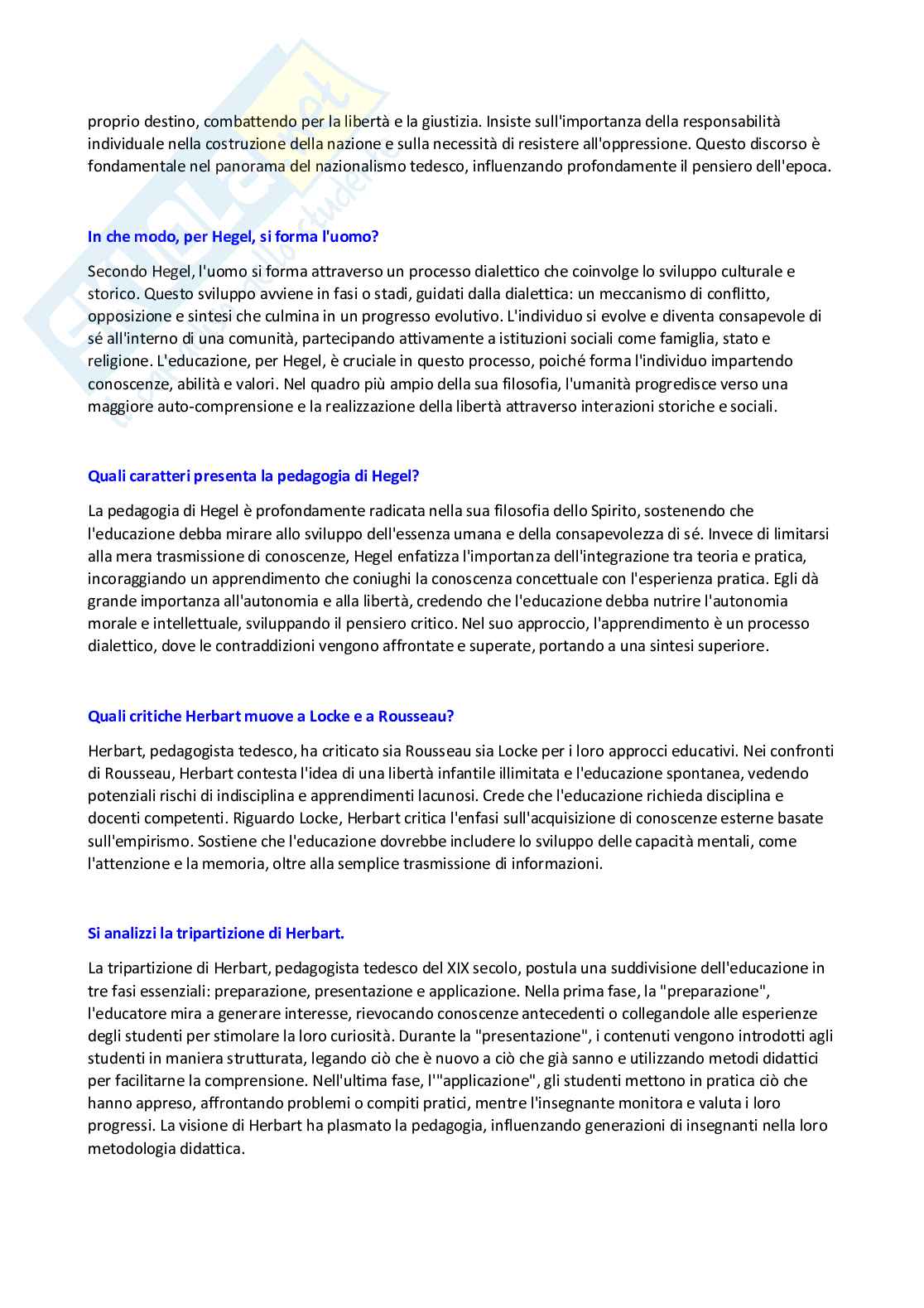 proprio destino, combattendo per la libertà e la giustizia. Insiste sull'importanza della responsabilità individuale nella costruzione della nazione e sulla necessità di resistere all'oppressione. Questo discorso è fondamentale nel panorama del nazionalismo tedesco, influenzando profondamente il pensiero dell'epoca.

In che modo, per Hegel, si forma l'uomo?

Secondo Hegel, l'uomo si forma attraverso un processo dialettico che coinvolge lo sviluppo culturale e storico. Questo sviluppo avviene in fasi o stadi, guidati dalla dialettica: un meccanismo di conflitto, opposizione e sintesi che culmina in un progresso evolutivo. L'individuo si evolve e diventa consapevole di sé all'interno di una comunità, partecipando attivamente a istituzioni sociali come famiglia, stato e religione. L'educazione, per Hegel, è cruciale in questo processo, poiché forma l'individuo impartendo conoscenze, abilità e valori. Nel quadro più ampio della sua filosofia, l'umanità progredisce verso una maggiore auto-comprensione e la realizzazione della libertà attraverso interazioni storiche e sociali.

Quali caratteri presenta la pedagogia di Hegel?

La pedagogia di Hegel è profondamente radicata nella sua filosofia dello Spirito, sostenendo che l'educazione debba mirare allo sviluppo dell'essenza umana e della consapevolezza di sé. Invece di limitarsi alla mera trasmissione di conoscenze, Hegel enfatizza l'importanza dell'integrazione tra teoria e pratica, incoraggiando un apprendimento che coniughi la conoscenza concettuale con l'esperienza pratica. Egli dà grande importanza all'autonomia e alla libertà, credendo che l'educazione debba nutrire l'autonomia morale e intellettuale, sviluppando il pensiero critico. Nel suo approccio, l'apprendimento è un processo dialettico, dove le contraddizioni vengono affrontate e superate, portando a una sintesi superiore.

Quali critiche Herbart muove a Locke e a Rousseau?

Herbart, pedagogista tedesco, ha criticato sia Rousseau sia Locke per i loro approcci educativi. Nei confronti di Rousseau, Herbart contesta l'idea di una libertà infantile illimitata e l'educazione spontanea, vedendo potenziali rischi di indisciplina e apprendimenti lacunosi. Crede che l'educazione richieda disciplina e docenti competenti. Riguardo Locke, Herbart critica l'enfasi sull'acquisizione di conoscenze esterne basate sull'empirismo. Sostiene che l'educazione dovrebbe includere lo sviluppo delle capacità mentali, come l'attenzione e la memoria, oltre alla semplice trasmissione di informazioni.

Si analizzi la tripartizione di Herbart.

La tripartizione di Herbart, pedagogista tedesco del XIX secolo, postula una suddivisione dell'educazione in tre fasi essenziali: preparazione, presentazione e applicazione. Nella prima fase, la "preparazione", l'educatore mira a generare interesse, rievocando conoscenze antecedenti o collegandole alle esperienze degli studenti per stimolare la loro curiosità. Durante la "presentazione", i contenuti vengono introdotti agli studenti in maniera strutturata, legando ciò che è nuovo a ciò che già sanno e utilizzando metodi didattici per facilitarne la comprensione. Nell'ultima fase, l'"applicazione", gli studenti mettono in pratica ciò che hanno appreso, affrontando problemi o compiti pratici, mentre l'insegnante monitora e valuta i loro progressi. La visione di Herbart ha plasmato la pedagogia, influenzando generazioni di insegnanti nella loro metodologia didattica.